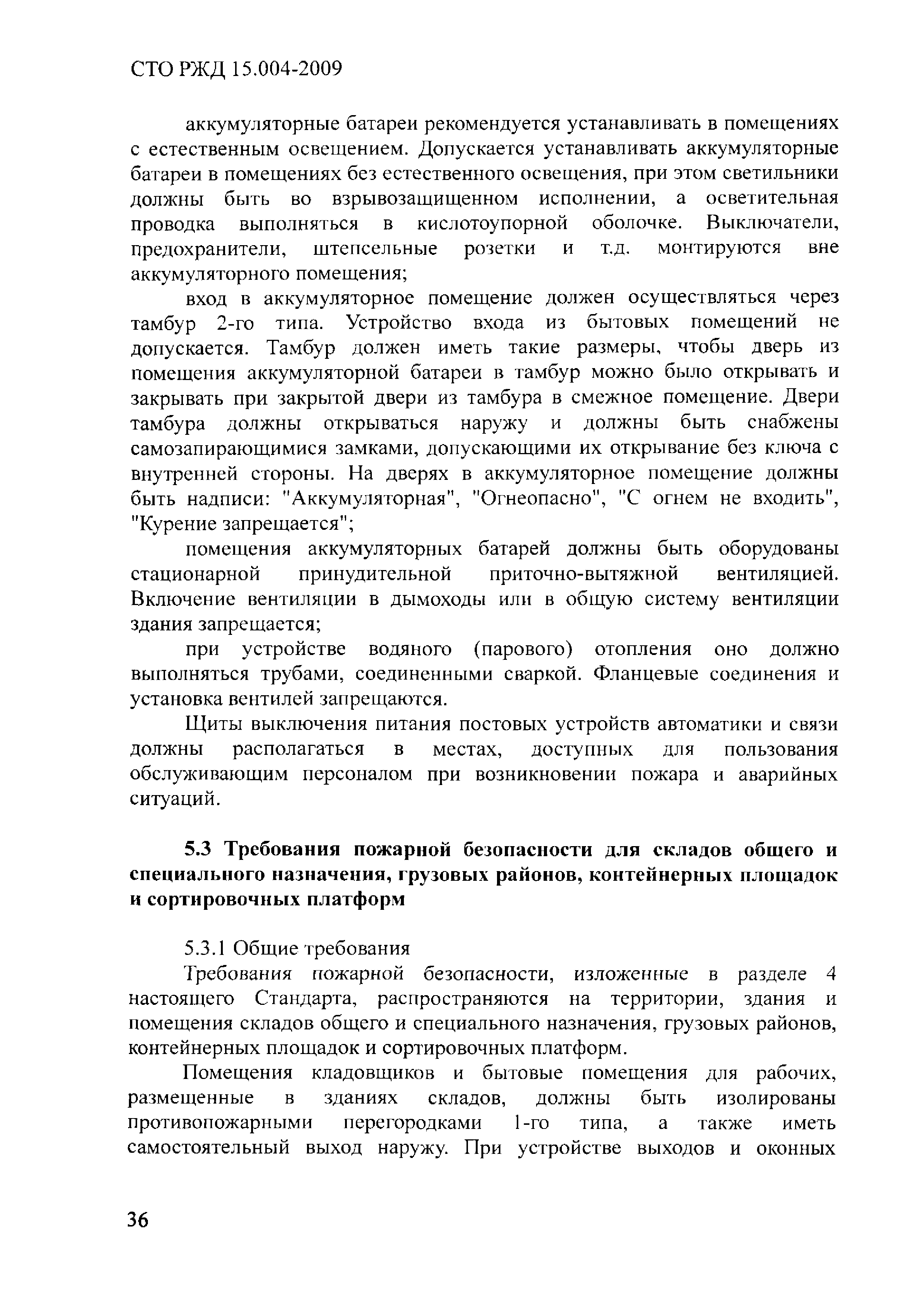 СТО РЖД 15.004-2009

аккумуляторные батареи рекомендуется устанавливать в помещениях с естественным освещением. Допускается устанавливать аккумуляторные батареи в помещениях без естественного освещения, при этом светильники должны быть во взрывозащищенном исполнении, а осветительная проводка выполняться в кислотоупорной оболочке. Выключатели, предохранители, штепсельные розетки и т.д. монтируются вне аккумуляторного помещения;

вход в аккумуляторное помещение должен осуществляться через тамбур 2-го типа. Устройство входа из бытовых помещений не допускается. Тамбур должен иметь такие размеры, чтобы дверь из помещения аккумуляторной батареи в тамбур можно было открывать и закрывать при закрытой двери из тамбура в смежное помещение. Двери тамбура должны открываться наружу и должны быть снабжены самозапирающимися замками, допускающими их открывание без ключа с внутренней стороны. На дверях в аккумуляторное помещение должны быть надписи: "Аккумуляторная", "Огнеопасно", "С огнем не входить", "Курение запрещается";

помещения аккумуляторных батарей должны быть оборудованы стационарной принудительной приточно-вытяжной вентиляцией. Включение вентиляции в дымоходы или в общую систему вентиляции здания запрещается;

при устройстве водяного (парового) отопления оно должно выполняться трубами, соединенными сваркой. Фланцевые соединения и установка вентилей запрещаются.

Щиты выключения питания постовых устройств автоматики и связи должны располагаться в местах, доступных для пользования обслуживающим персоналом при возникновении пожара и аварийных ситуаций.

5.3 Требования пожарной безопасности для складов общего и специального назначения, грузовых районов, контейнерных площадок и сортировочных платформ

5.3.1 Общие требования

Требования пожарной безопасности, изложенные в разделе 4 настоящего Стандарта, распространяются на территории, здания и помещения складов общего и специального назначения, грузовых районов, контейнерных площадок и сортировочных платформ.

Помещения кладовщиков и бытовые помещения для рабочих, размещенные в зданиях складов, должны быть изолированы противопожарными перегородками 1-го типа, а также иметь самостоятельный выход наружу. При устройстве выходов и оконных

36